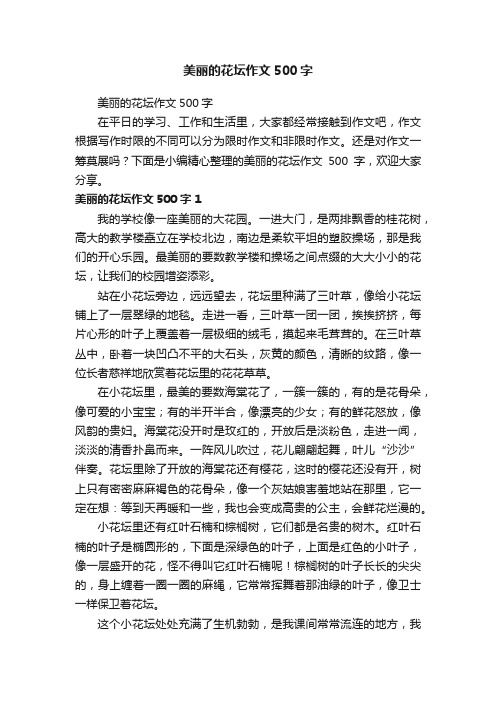 美丽的花坛作文 500 字

美丽的花坛作文 500 字

在平日的学习、工作和生活里，大家都经常接触到作文吧，作文根据写作时限的不同可以分为限时作文和非限时作文。还是对作文一筹莫展吗？下面是小编精心整理的美丽的花坛作文 500 字，欢迎大家分享。

美丽的花坛作文 500 字 1

我的学校像一座美丽的大花园。一进大门，是两排飘香的桂花树，高大的教学楼矗立在学校北边，南边是柔软平坦的塑胶操场，那是我们的开心乐园。最美丽的要数教学楼和操场之间点缀的大大小小的花坛，让我们的校园增姿添彩。

站在小花坛旁边，远远望去，花坛里种满了三叶草，像给小花坛铺上了一层翠绿的地毯。走进一看，三叶草一团一团，挨挨挤挤，每片心形的叶子上覆盖着一层极细的绒毛，摸起来毛茸茸的。在三叶草丛中，卧着一块凹凸不平的大石头，灰黄的颜色，清晰的纹路，像一位长者慈祥地欣赏着花坛里的花花草草。

在小花坛里，最美的要数海棠花了，一簇一簇的，有的是花骨朵，像可爱的小宝宝；有的半开半合，像漂亮的少女；有的鲜花怒放，像风韵的贵妇。海棠花没开时是玫红的，开放后是淡粉色，走进一闻，淡淡的清香扑鼻而来。一阵风儿吹过，花儿翩翩起舞，叶儿“沙沙”伴奏。花坛里除了开放的海棠花还有樱花，这时的樱花还没有开，树上只有密密麻麻褐色的花骨朵，像一个灰姑娘害羞地站在那里，它一定在想：等到天再暖和一些，我也会变成高贵的公主，会鲜花烂漫的。

小花坛里还有红叶石楠和棕榈树，它们都是名贵的树木。红叶石楠的叶子是椭圆形的，下面是深绿色的叶子，上面是红色的小叶子，像一层盛开的花，怪不得叫它红叶石楠呢！棕榈树的叶子长长的尖尖的，身上缠着一圈一圈的麻绳，它常常挥舞着那油绿的叶子，像卫士一样保卫着花坛。

这个小花坛处处充满了生机勃勃，是我课间常常流连的地方，我